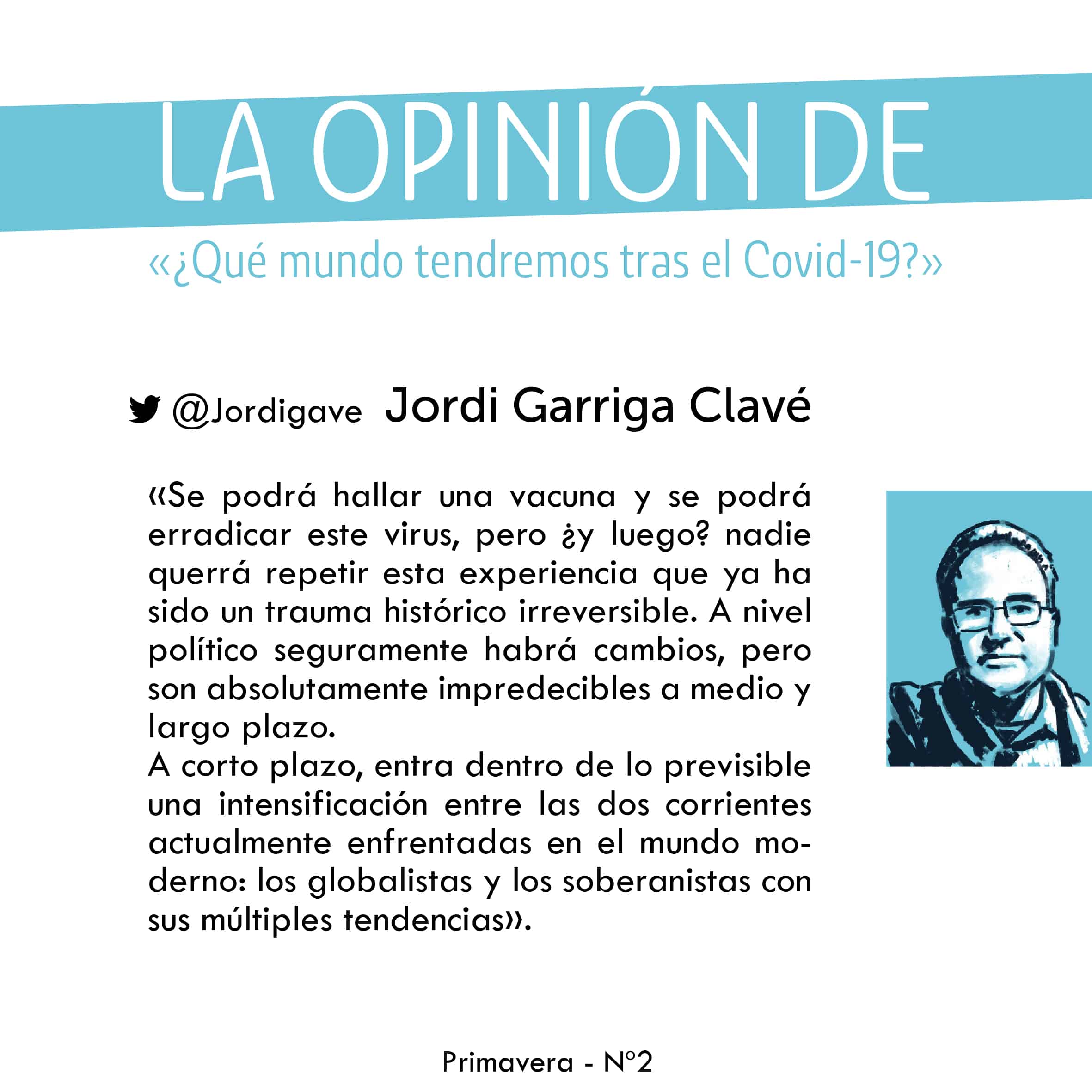 LA OPINIÓN DE

«¿Qué mundo tendremos tras el Covid-19?»

@Jordigave Jordi Garriga Clavé

«Se podrá hallar una vacuna y se podrá erradicar este virus, pero ¿y luego? nadie querrá repetir esta experiencia que ya ha sido un trauma histórico irreversible. A nivel político seguramente habrá cambios, pero son absolutamente impredecibles a medio y largo plazo.
A corto plazo, entra dentro de lo previsible una intensificación entre las dos corrientes actualmente enfrentadas en el mundo moderno: los globalistas y los soberanistas con sus múltiples tendencias».

Primavera - Nº2